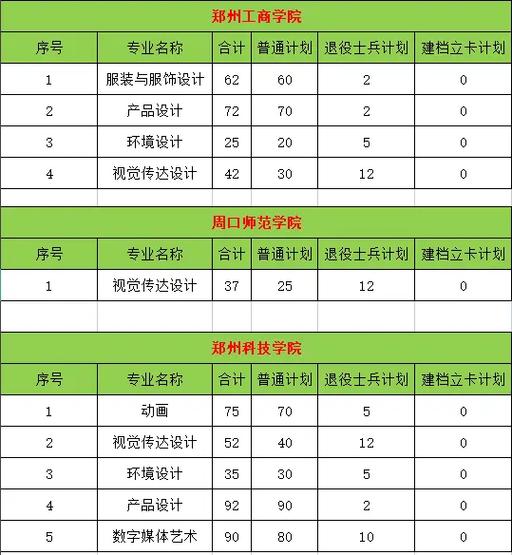 郑州工商学院

| 序号 | 专业名称 | 合计 | 普通计划 | 退役士兵计划 | 建档立卡计划 |
|---|---|---|---|---|---|
| 1 | 服装与服饰设计 | 62 | 60 | 2 | 0 |
| 2 | 产品设计 | 72 | 70 | 2 | 0 |
| 3 | 环境设计 | 25 | 20 | 5 | 0 |
| 4 | 视觉传达设计 | 42 | 30 | 12 | 0 |

周口师范学院

| 序号 | 专业名称 | 合计 | 普通计划 | 退役士兵计划 | 建档立卡计划 |
|---|---|---|---|---|---|
| 1 | 视觉传达设计 | 37 | 25 | 12 | 0 |

郑州科技学院

| 序号 | 专业名称 | 合计 | 普通计划 | 退役士兵计划 | 建档立卡计划 |
|---|---|---|---|---|---|
| 1 | 动画 | 75 | 70 | 5 | 0 |
| 2 | 视觉传达设计 | 52 | 40 | 12 | 0 |
| 3 | 环境设计 | 35 | 30 | 5 | 0 |
| 4 | 产品设计 | 92 | 90 | 2 | 0 |
| 5 | 数字媒体艺术 | 90 | 80 | 10 | 0 |